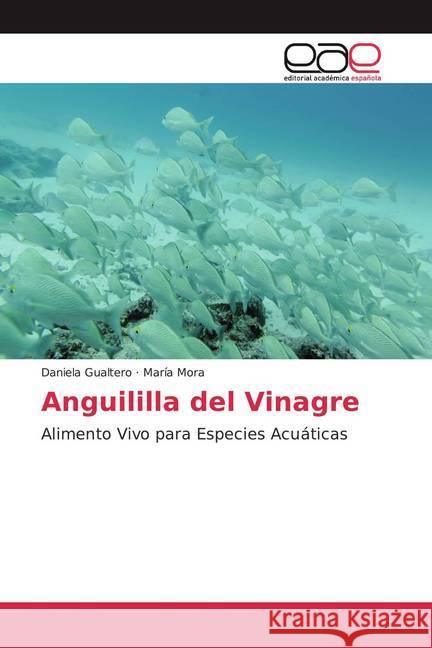 eae
editorial académica española

Daniela Gualtero · María Mora

Anguililla del Vinagre

Alimento Vivo para Especies Acuáticas

Kraina Książek